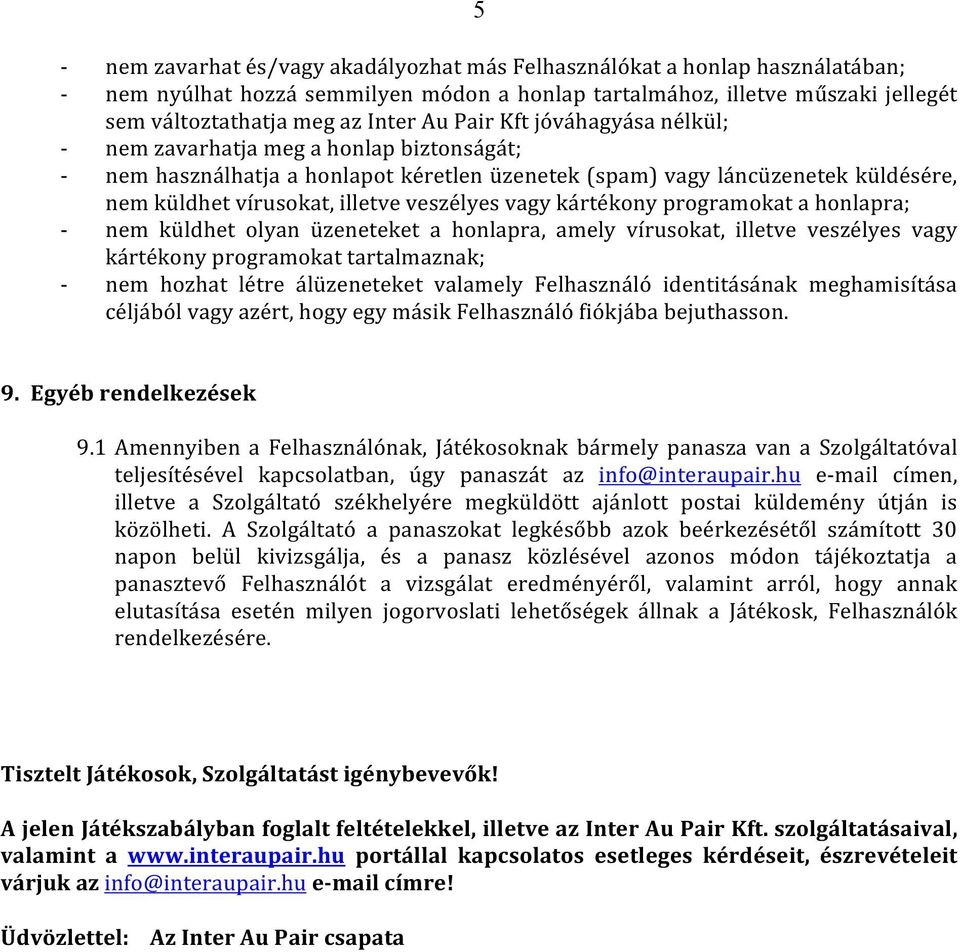 5

- nem zavarhat és/vagy akadályozhat más Felhasználókat a honlap használatában;
- nem nyúlhat hozzá semmilyen módon a honlap tartalmához, illetve műszaki jellegét sem változtathatja meg az Inter Au Pair Kft jóváhagyása nélkül;
- nem zavarhatja meg a honlap biztonságát;
- nem használhatja a honlapot kéretlen üzenetek (spam) vagy láncüzenetek küldésére, nem küldhet vírusokat, illetve veszélyes vagy kártékony programokat a honlapra;
- nem küldhet olyan üzeneteket a honlapra, amely vírusokat, illetve veszélyes vagy kártékony programokat tartalmaznak;
- nem hozhat létre álüzeneteket valamely Felhasználó identitásának meghamisítása céljából vagy azért, hogy egy másik Felhasználó fiókjába bejuthasson.

9. Egyéb rendelkezések

9.1 Amennyiben a Felhasználónak, Játékosoknak bármely panasza van a Szolgáltatóval teljesítésével kapcsolatban, úgy panaszát az info@interaupair.hu e-mail címen, illetve a Szolgáltató székhelyére megküldött ajánlott postai küldemény útján is közölheti. A Szolgáltató a panaszokat legkésőbb azok beérkezésétől számított 30 napon belül kivizsgálja, és a panasz közlésével azonos módon tájékoztatja a panasztevő Felhasználót a vizsgálat eredményéről, valamint arról, hogy annak elutasítása esetén milyen jogorvoslati lehetőségek állnak a Játékosk, Felhasználók rendelkezésére.

Tisztelt Játékosok, Szolgáltatást igénybevevők!

A jelen Játékszabályban foglalt feltételekkel, illetve az Inter Au Pair Kft. szolgáltatásaival, valamint a www.interaupair.hu portállal kapcsolatos esetleges kérdéseit, észrevételeit várjuk az info@interaupair.hu e-mail címre!

Üdvözlettel: Az Inter Au Pair csapata